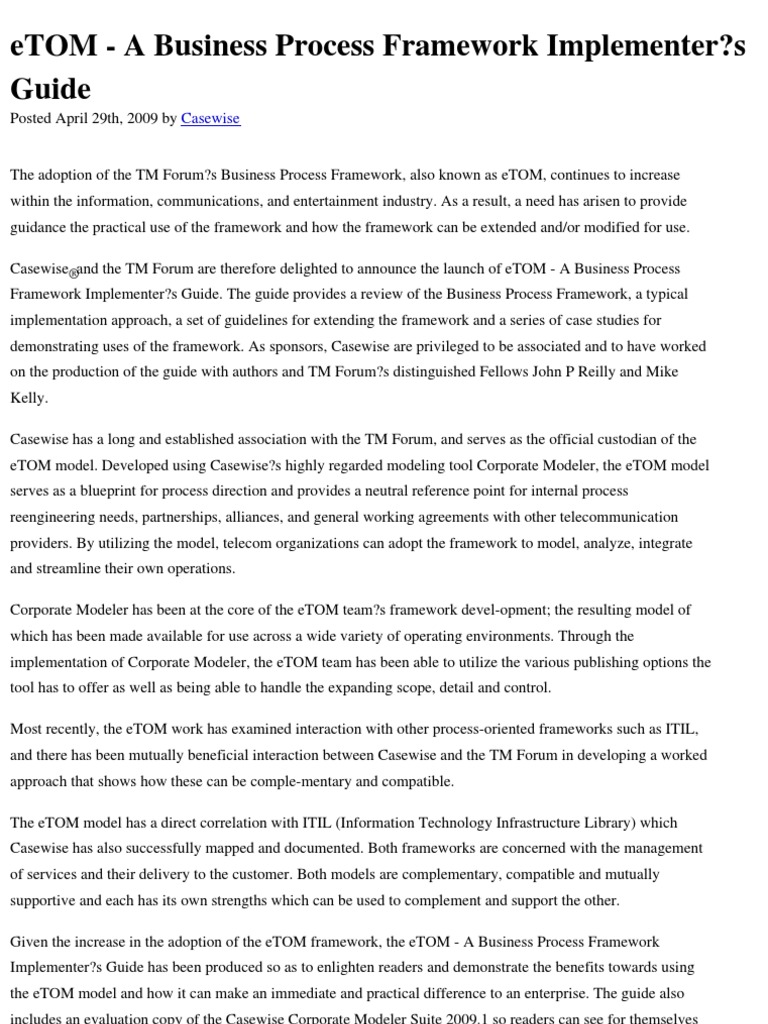 eTOM - A Business Process Framework Implementer?s Guide

Posted April 29th, 2009 by Casewise

The adoption of the TM Forum?s Business Process Framework, also known as eTOM, continues to increase within the information, communications, and entertainment industry. As a result, a need has arisen to provide guidance the practical use of the framework and how the framework can be extended and/or modified for use.

Casewise® and the TM Forum are therefore delighted to announce the launch of eTOM - A Business Process Framework Implementer?s Guide. The guide provides a review of the Business Process Framework, a typical implementation approach, a set of guidelines for extending the framework and a series of case studies for demonstrating uses of the framework. As sponsors, Casewise are privileged to be associated and to have worked on the production of the guide with authors and TM Forum?s distinguished Fellows John P Reilly and Mike Kelly.

Casewise has a long and established association with the TM Forum, and serves as the official custodian of the eTOM model. Developed using Casewise?s highly regarded modeling tool Corporate Modeler, the eTOM model serves as a blueprint for process direction and provides a neutral reference point for internal process reengineering needs, partnerships, alliances, and general working agreements with other telecommunication providers. By utilizing the model, telecom organizations can adopt the framework to model, analyze, integrate and streamline their own operations.

Corporate Modeler has been at the core of the eTOM team?s framework devel-opment; the resulting model of which has been made available for use across a wide variety of operating environments. Through the implementation of Corporate Modeler, the eTOM team has been able to utilize the various publishing options the tool has to offer as well as being able to handle the expanding scope, detail and control.

Most recently, the eTOM work has examined interaction with other process-oriented frameworks such as ITIL, and there has been mutually beneficial interaction between Casewise and the TM Forum in developing a worked approach that shows how these can be comple-mentary and compatible.

The eTOM model has a direct correlation with ITIL (Information Technology Infrastructure Library) which Casewise has also successfully mapped and documented. Both frameworks are concerned with the management of services and their delivery to the customer. Both models are complementary, compatible and mutually supportive and each has its own strengths which can be used to complement and support the other.

Given the increase in the adoption of the eTOM framework, the eTOM - A Business Process Framework Implementer?s Guide has been produced so as to enlighten readers and demonstrate the benefits towards using the eTOM model and how it can make an immediate and practical difference to an enterprise. The guide also includes an evaluation copy of the Casewise Corporate Modeler Suite 2009.1 so readers can see for themselves